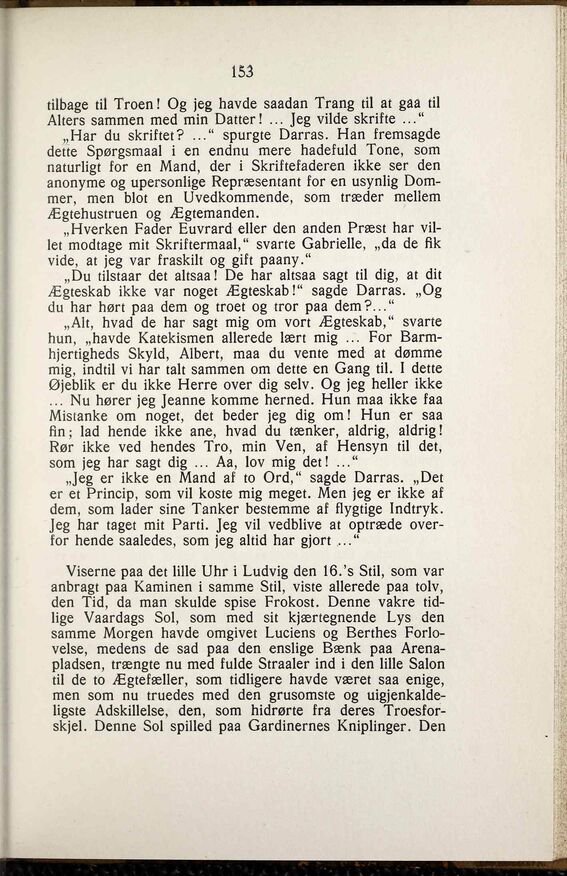 153

tilbage til Troen! Og jeg havde saadan Trang til at gaa til Alters sammen med min Datter! ... Jeg vilde skrifte ...“

„Har du skriftet? ...“ spurgte Darras. Han fremsagde dette Spørgsmaal i en endnu mere hadefuld Tone, som naturligt for en Mand, der i Skriftefaderen ikke ser den anonyme og upersonlige Repræsentant for en usynlig Dommer, men blot en Uvedkommende, som træder mellem Ægtehustruen og Ægtemanden.

„Hverken Fader Euvrard eller den anden Præst har villet modtage mit Skriftermaal,“ svarte Gabrielle, „da de fik vide, at jeg var fraskilt og gift paany.“

„Du tilstaar det altsaa! De har altsaa sagt til dig, at dit Ægteskab ikke var noget Ægteskab!“ sagde Darras. „Og du har hørt paa dem og troet og tror paa dem?...“

„Alt, hvad de har sagt mig om vort Ægteskab,“ svarte hun, „havde Katekismen allerede lært mig ... For Barmhjertigheds Skyld, Albert, maa du vente med at dømme mig, indtil vi har talt sammen om dette en Gang til. I dette Øjeblik er du ikke Herre over dig selv. Og jeg heller ikke ... Nu hører jeg Jeanne komme herned. Hun maa ikke faa Mistanke om noget, det beder jeg dig om! Hun er saa fin; lad hende ikke ane, hvad du tænker, aldrig, aldrig! Rør ikke ved hendes Tro, min Ven, af Hensyn til det, som jeg har sagt dig ... Aa, lov mig det! ...“

„Jeg er ikke en Mand af to Ord,“ sagde Darras. „Det er et Princip, som vil koste mig meget. Men jeg er ikke af dem, som lader sine Tanker bestemme af flygtige Indtryk. Jeg har taget mit Parti. Jeg vil vedblive at optræde overfor hende saaledes, som jeg altid har gjort ...“

Viserne paa det lille Uhr i Ludvig den 16.'s Stil, som var anbragt paa Kaminen i samme Stil, viste allerede paa tolv, den Tid, da man skulde spise Frokost. Denne vakre tidlige Vaardags Sol, som med sit kjærtegnende Lys den samme Morgen havde omgivet Luciens og Berthes Forlovelse, medens de sad paa den enslige Bænk paa Arenapladsen, trængte nu med fulde Straaler ind i den lille Salon til de to Ægtefæller, som tidligere havde været saa enige, men som nu truedes med den grusomste og uigjenkaldeligste Adskillelse, den, som hidrørte fra deres Troesforskjel. Denne Sol spilled paa Gardinernes Kniplinger. Den